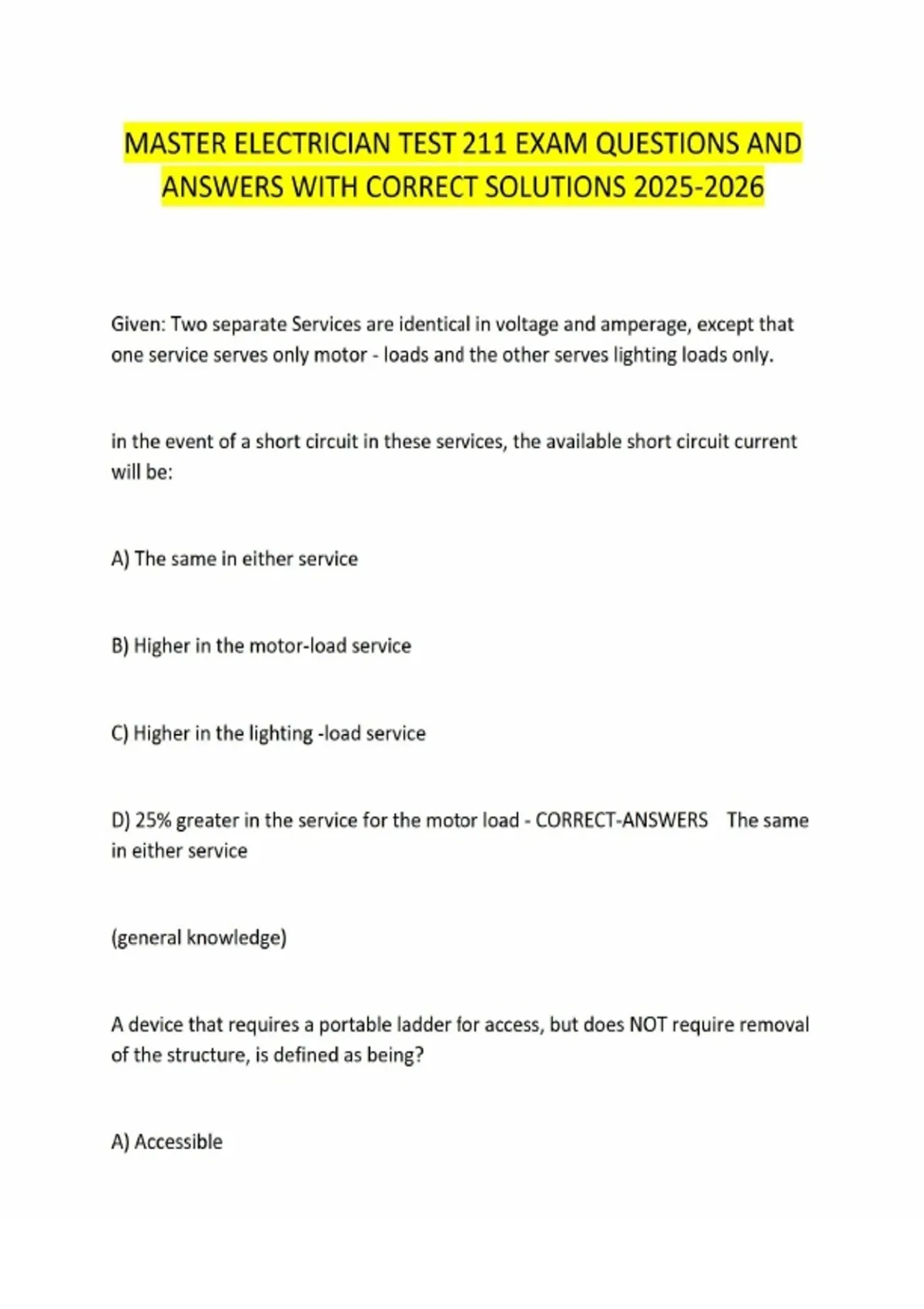 MASTER ELECTRICIAN TEST 211 EXAM QUESTIONS AND ANSWERS WITH CORRECT SOLUTIONS 2025-2026

Given: Two separate Services are identical in voltage and amperage, except that one service serves only motor - loads and the other serves lighting loads only.

in the event of a short circuit in these services, the available short circuit current will be:

A) The same in either service

B) Higher in the motor-load service

C) Higher in the lighting -load service

D) 25% greater in the service for the motor load - CORRECT-ANSWERS The same in either service

(general knowledge)

A device that requires a portable ladder for access, but does NOT require removal of the structure, is defined as being?

A) Accessible